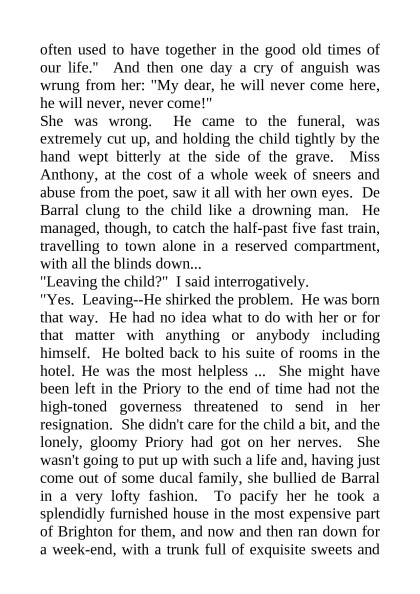 often used to have together in the good old times of our life." And then one day a cry of anguish was wrung from her: "My dear, he will never come here, he will never, never come!"

She was wrong. He came to the funeral, was extremely cut up, and holding the child tightly by the hand wept bitterly at the side of the grave. Miss Anthony, at the cost of a whole week of sneers and abuse from the poet, saw it all with her own eyes. De Barral clung to the child like a drowning man. He managed, though, to catch the half-past five fast train, travelling to town alone in a reserved compartment, with all the blinds down...

"Leaving the child?" I said interrogatively.

"Yes. Leaving--He shirked the problem. He was born that way. He had no idea what to do with her or for that matter with anything or anybody including himself. He bolted back to his suite of rooms in the hotel. He was the most helpless ... She might have been left in the Priory to the end of time had not the high-toned governess threatened to send in her resignation. She didn't care for the child a bit, and the lonely, gloomy Priory had got on her nerves. She wasn't going to put up with such a life and, having just come out of some ducal family, she bullied de Barral in a very lofty fashion. To pacify her he took a splendidly furnished house in the most expensive part of Brighton for them, and now and then ran down for a week-end, with a trunk full of exquisite sweets and